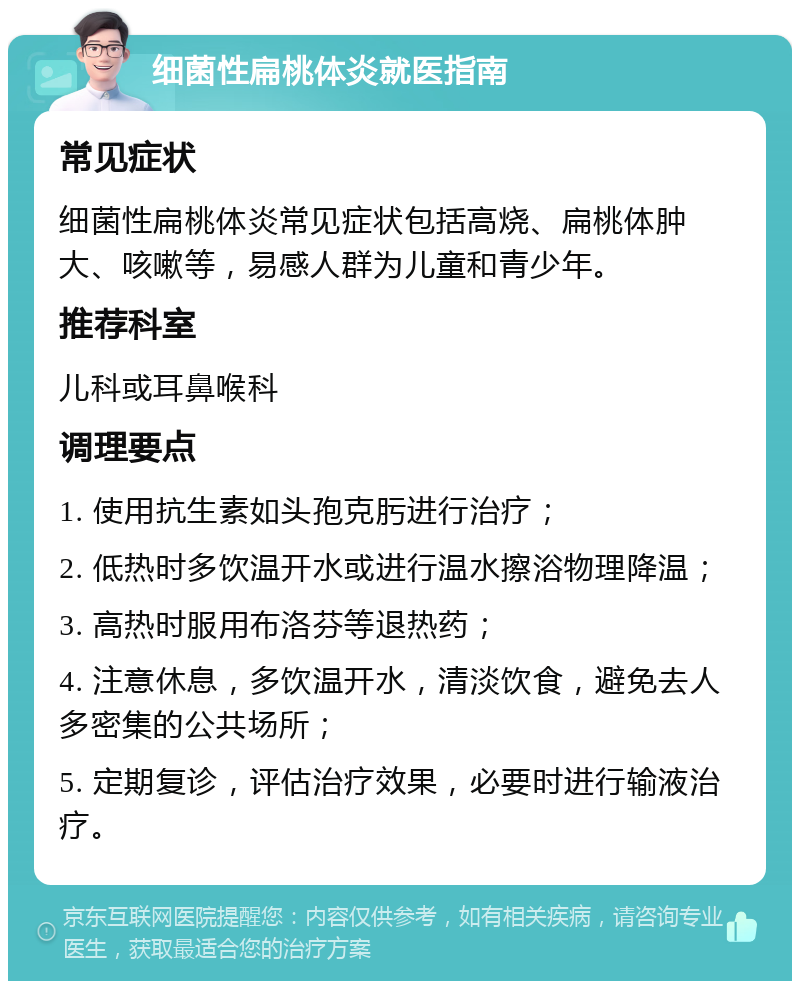 细菌性扁桃体炎就医指南

常见症状

细菌性扁桃体炎常见症状包括高烧、扁桃体肿大、咳嗽等，易感人群为儿童和青少年。

推荐科室

儿科或耳鼻喉科

调理要点

1. 使用抗生素如头孢克肟进行治疗；

2. 低热时多饮温开水或进行温水擦浴物理降温；

3. 高热时服用布洛芬等退热药；

4. 注意休息，多饮温开水，清淡饮食，避免去人多密集的公共场所；

5. 定期复诊，评估治疗效果，必要时进行输液治疗。

京东互联网医院提醒您：内容仅供参考，如有相关疾病，请咨询专业医生，获取最适合您的治疗方案